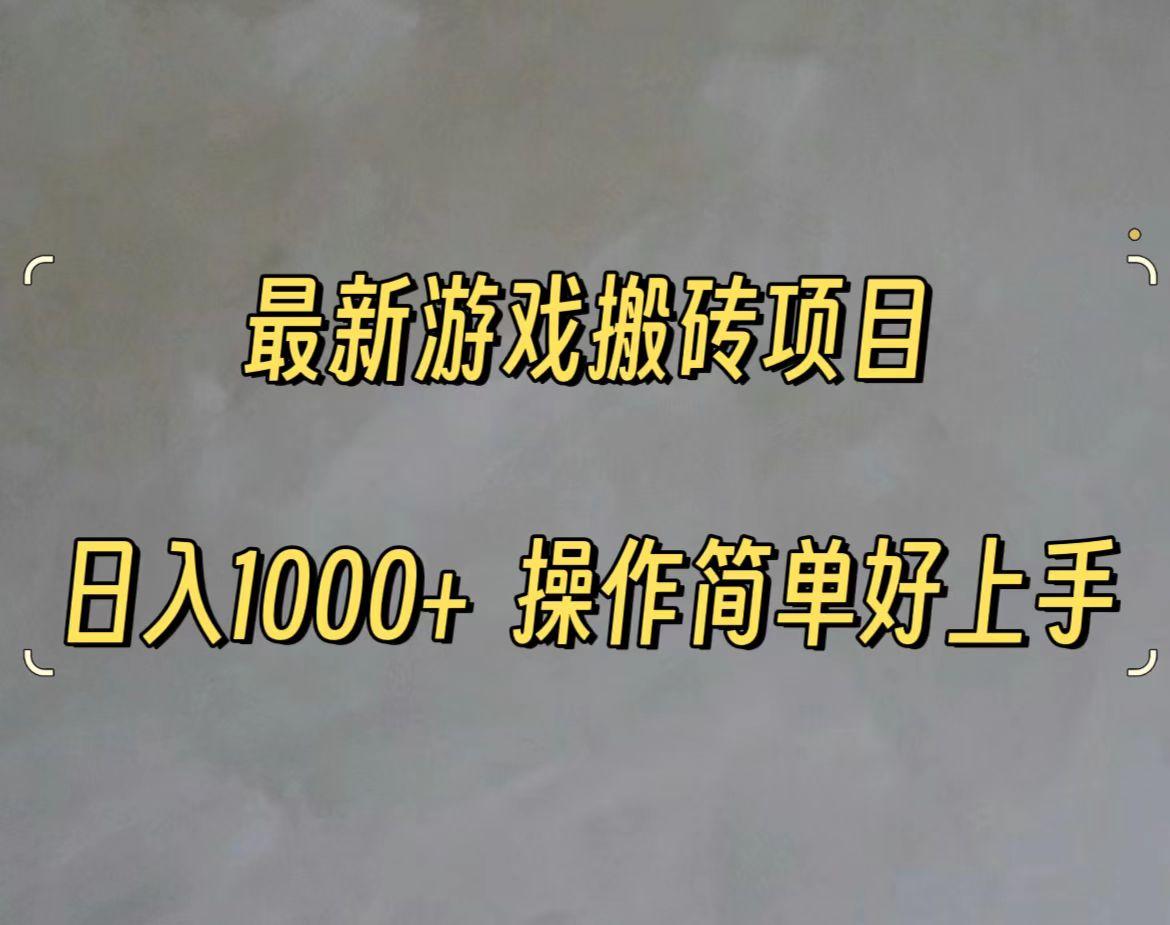 最新游戏搬砖项目

日入1000+ 操作简单好上手